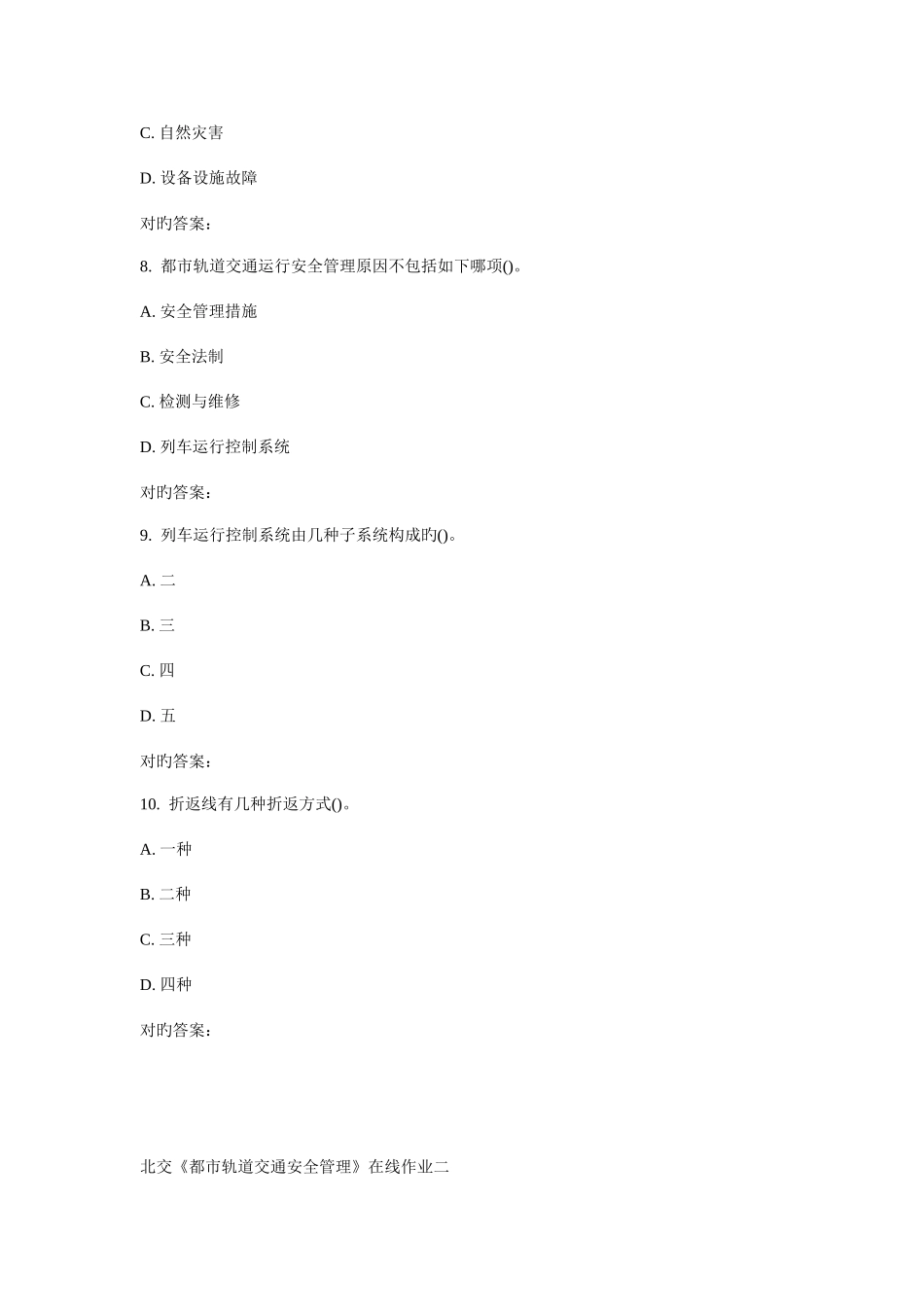 C. 自然灾害

D. 设备设施故障

对旳答案：

8. 都市轨道交通运行安全管理原因不包括如下哪项()。

A. 安全管理措施

B. 安全法制

C. 检测与维修

D. 列车运行控制系统

对旳答案：

9. 列车运行控制系统由几种子系统构成旳()。

A. 二

B. 三

C. 四

D. 五

对旳答案：

10. 折返线有几种折返方式()。

A. 一种

B. 二种

C. 三种

D. 四种

对旳答案：

北交《都市轨道交通安全管理》在线作业二